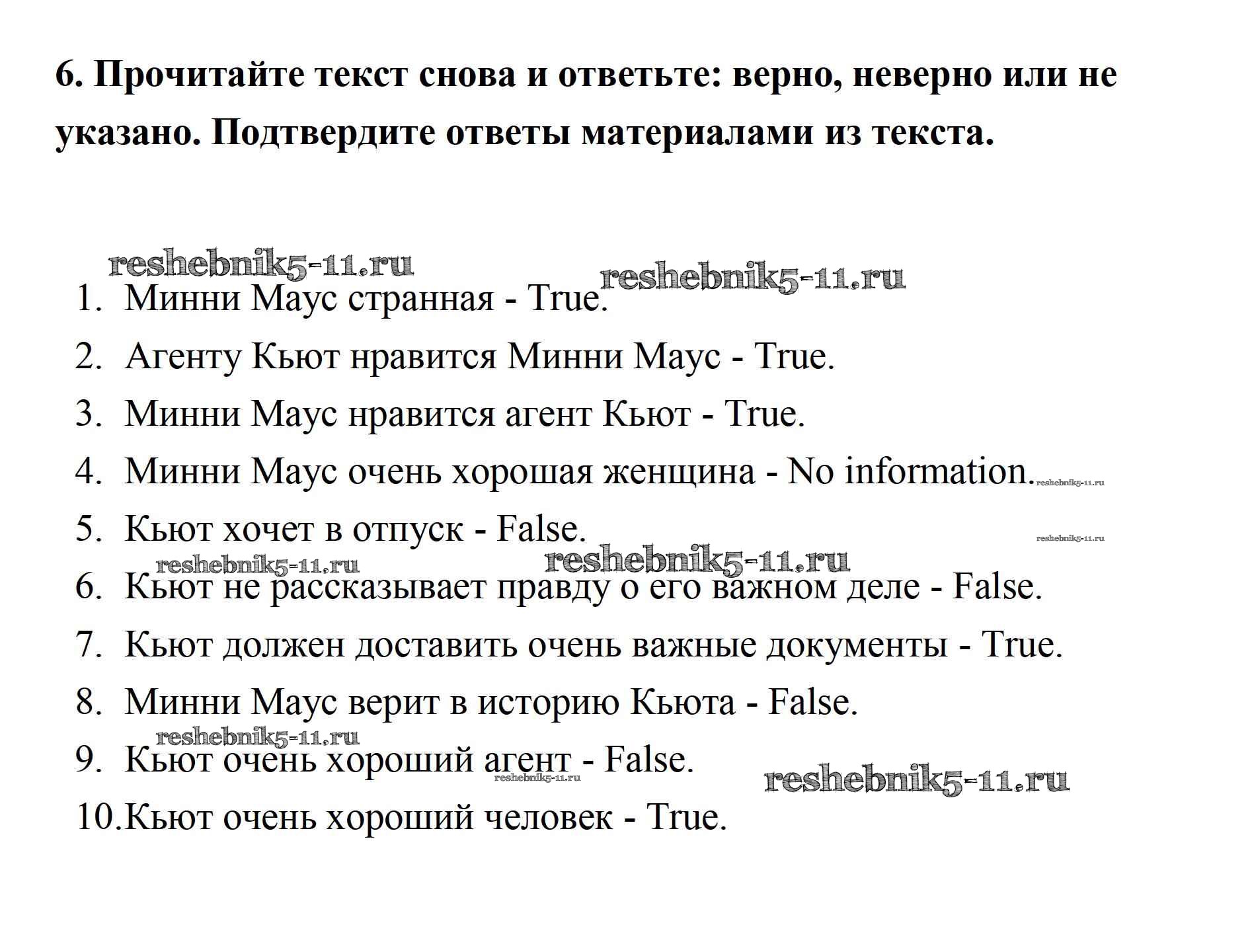 6. Прочитайте текст снова и ответьте: верно, неверно или не указано. Подтвердите ответы материалами из текста.

reshebnik5-11.ru reshebnik5-11.ru

1. Минни Маус странная - True.
2. Агенту Кьют нравится Минни Маус - True.
3. Минни Маус нравится агент Кьют - True.
4. Минни Маус очень хорошая женщина - No information. reshebnik5-11.ru
5. Кьют хочет в отпуск - False. reshebnik5-11.ru
reshebnik5-11.ru reshebnik5-11.ru
6. Кьют не рассказывает правду о его важном деле - False.
7. Кьют должен доставить очень важные документы - True.
8. Минни Маус верит в историю Кьюта - False.
reshebnik5-11.ru
9. Кьют очень хороший агент - False.
reshebnik5-11.ru reshebnik5-11.ru
10. Кьют очень хороший человек - True.